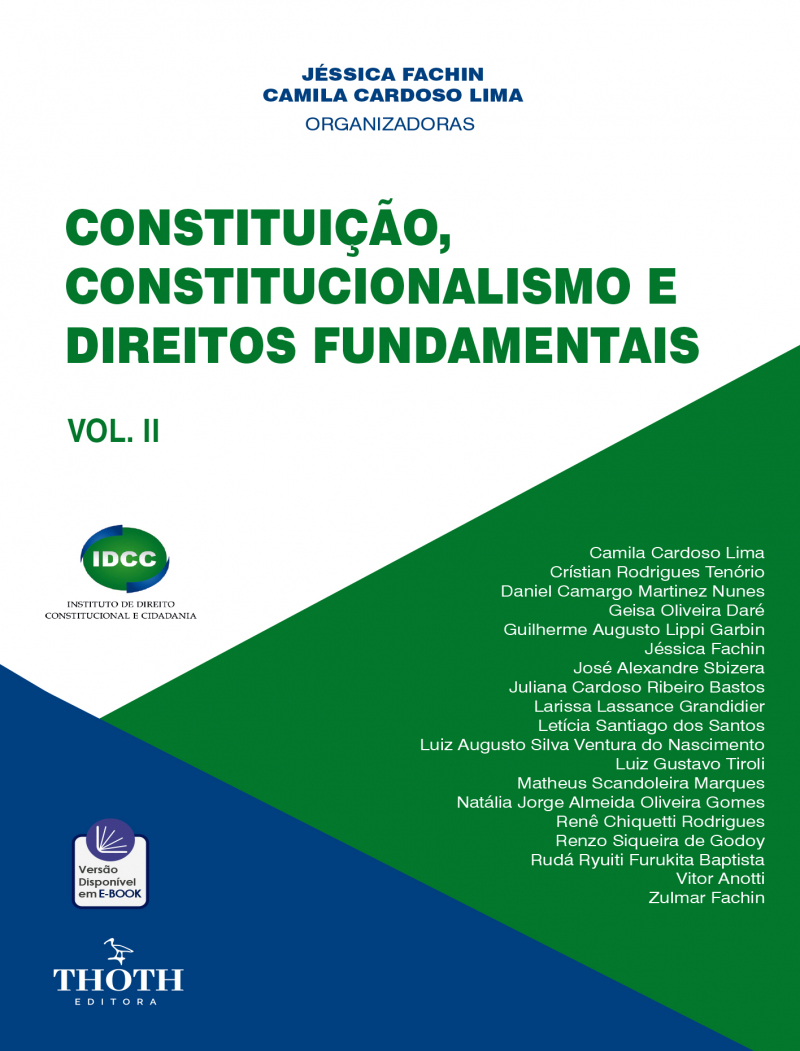 JÉSSICA FACHIN
CAMILA CARDOSO LIMA
ORGANIZADORAS

CONSTITUIÇÃO, CONSTITUCIONALISMO E DIREITOS FUNDAMENTAIS

VOL. II

IDCC
INSTITUTO DE DIREITO CONSTITUCIONAL E CIDADANIA

Camila Cardoso Lima
Crístian Rodrigues Tenório
Daniel Camargo Martinez Nunes
Geisa Oliveira Daré
Guilherme Augusto Lippi Garbin
Jéssica Fachin
José Alexandre Sbizera
Juliana Cardoso Ribeiro Bastos
Larissa Lassance Grandidier
Letícia Santiago dos Santos
Luiz Augusto Silva Ventura do Nascimento
Luiz Gustavo Tiroli
Matheus Scandoleira Marques
Natália Jorge Almeida Oliveira Gomes
Renê Chiquetti Rodrigues
Renzo Siqueira de Godoy
Rudá Ryuiti Furukita Baptista
Vitor Anotti
Zulmar Fachin

Versão Disponível em E-BOOK

THOTH
EDITORA